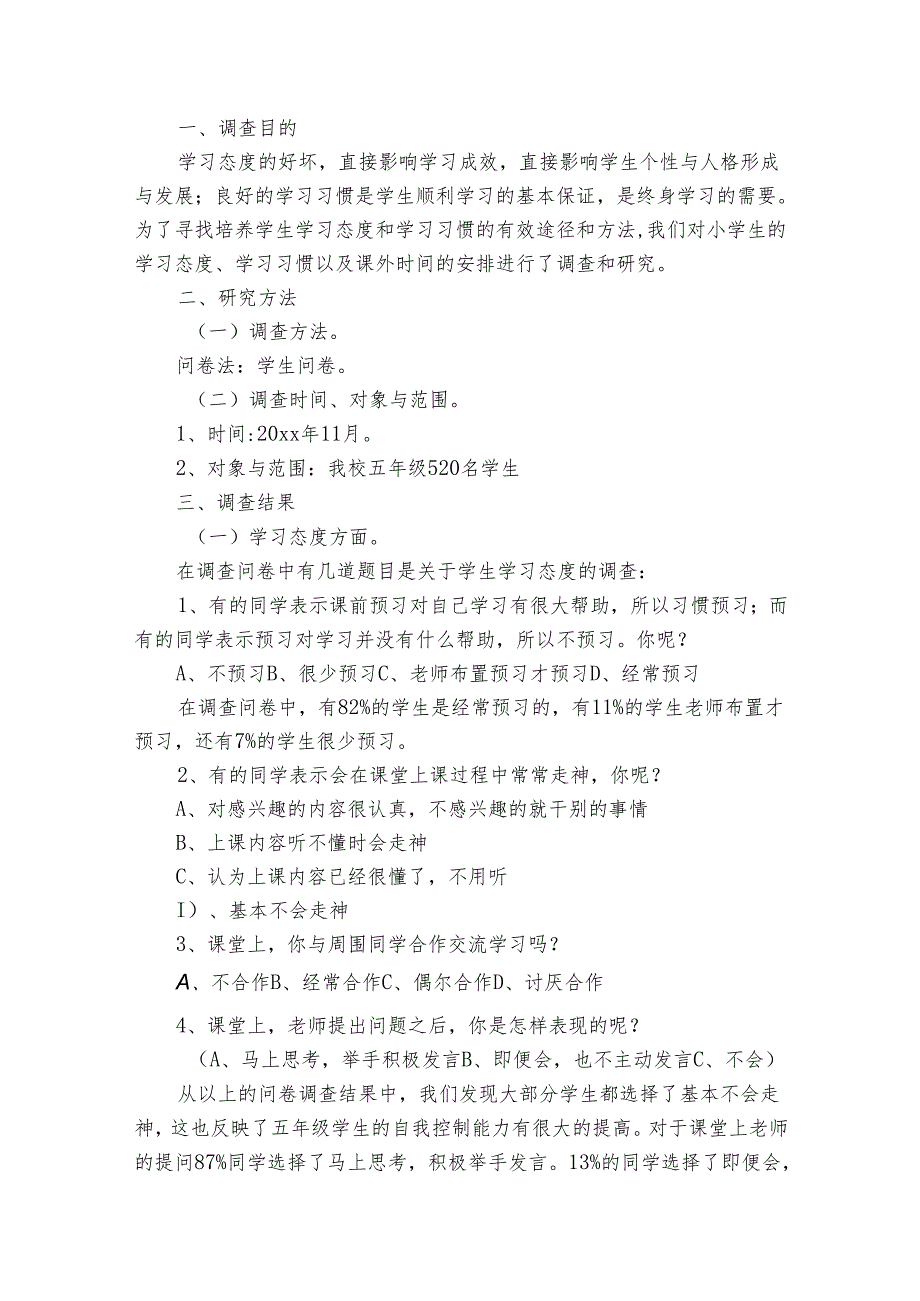 一、调查目的

学习态度的好坏，直接影响学习成效，直接影响学生个性与人格形成与发展；良好的学习习惯是学生顺利学习的基本保证，是终身学习的需要。为了寻找培养学生学习态度和学习习惯的有效途径和方法,我们对小学生的学习态度、学习习惯以及课外时间的安排进行了调查和研究。

二、研究方法

（一）调查方法。

问卷法：学生问卷。

（二）调查时间、对象与范围。

1、时间:20xx年11月。

2、对象与范围：我校五年级520名学生

三、调查结果

（一）学习态度方面。

在调查问卷中有几道题目是关于学生学习态度的调查：

1、有的同学表示课前预习对自己学习有很大帮助，所以习惯预习；而有的同学表示预习对学习并没有什么帮助，所以不预习。你呢？

A、不预习B、很少预习C、老师布置预习才预习D、经常预习

在调查问卷中，有82%的学生是经常预习的，有11%的学生老师布置才预习，还有7%的学生很少预习。

2、有的同学表示会在课堂上课过程中常常走神，你呢？

A、对感兴趣的内容很认真，不感兴趣的就干别的事情

B、上课内容听不懂时会走神

C、认为上课内容已经很懂了，不用听

I）、基本不会走神

3、课堂上，你与周围同学合作交流学习吗？

A、不合作B、经常合作C、偶尔合作D、讨厌合作

4、课堂上，老师提出问题之后，你是怎样表现的呢？

（A、马上思考，举手积极发言B、即便会，也不主动发言C、不会）

从以上的问卷调查结果中，我们发现大部分学生都选择了基本不会走神，这也反映了五年级学生的自我控制能力有很大的提高。对于课堂上老师的提问87%同学选择了马上思考，积极举手发言。13%的同学选择了即便会，